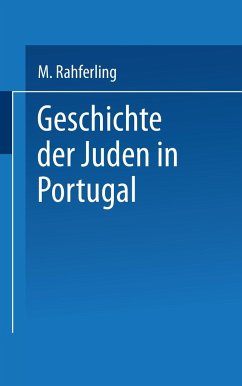 M. Rahferling

Geschichte der Juden in Portugal